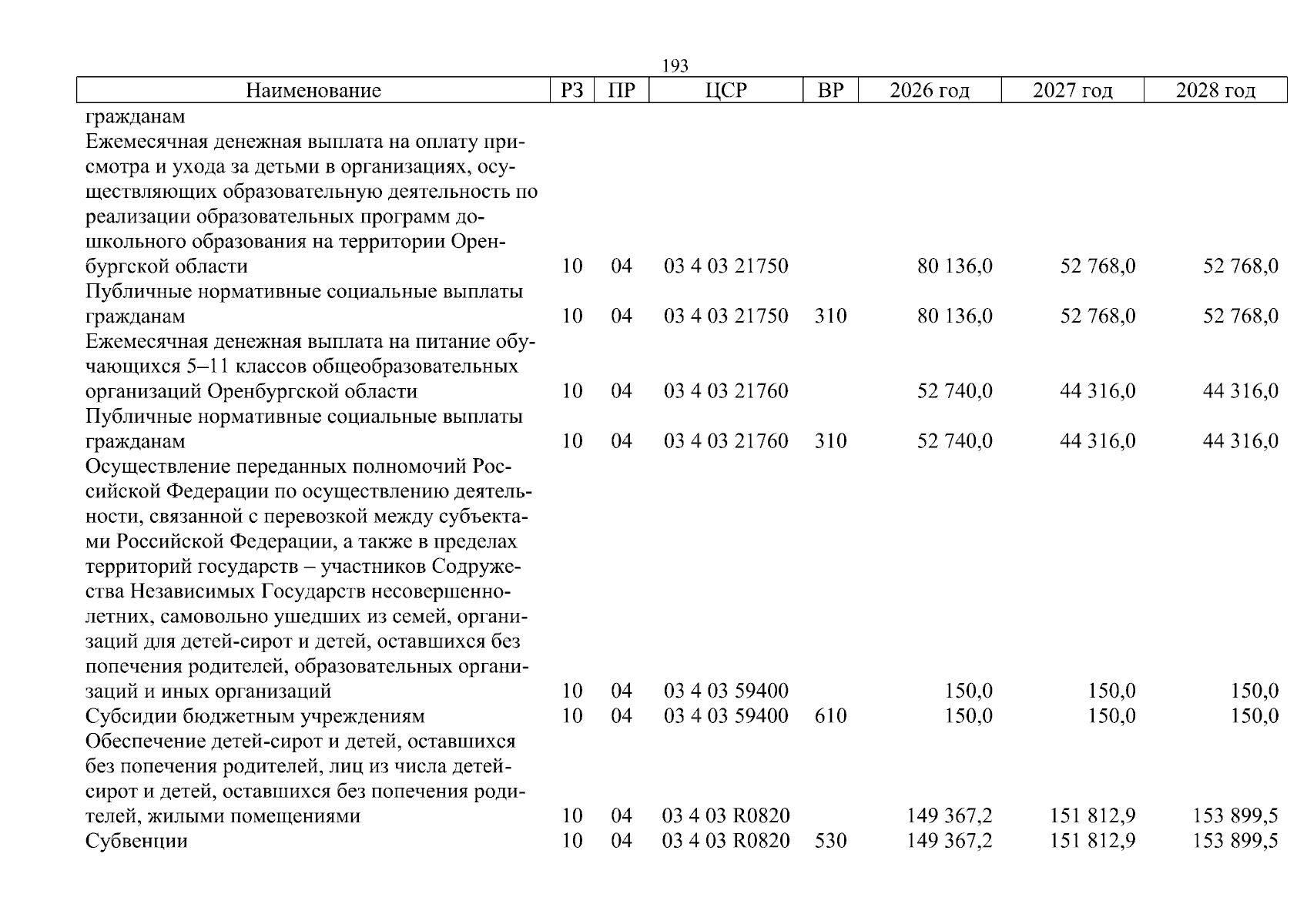 193

| Наименование | РЗ | ПР | ЦСР | ВР | 2026 год | 2027 год | 2028 год |
|---|---|---|---|---|---|---|---|
| гражданам | | | | | | | |
| Ежемесячная денежная выплата на оплату присмотра и ухода за детьми в организациях, осуществляющих образовательную деятельность по реализации образовательных программ дошкольного образования на территории Оренбургской области | 10 | 04 | 03 4 03 21750 | | 80 136,0 | 52 768,0 | 52 768,0 |
| Публичные нормативные социальные выплаты гражданам | 10 | 04 | 03 4 03 21750 | 310 | 80 136,0 | 52 768,0 | 52 768,0 |
| Ежемесячная денежная выплата на питание обучающихся 5–11 классов общеобразовательных организаций Оренбургской области | 10 | 04 | 03 4 03 21760 | | 52 740,0 | 44 316,0 | 44 316,0 |
| Публичные нормативные социальные выплаты гражданам | 10 | 04 | 03 4 03 21760 | 310 | 52 740,0 | 44 316,0 | 44 316,0 |
| Осуществление переданных полномочий Российской Федерации по осуществлению деятельности, связанной с перевозкой между субъектами Российской Федерации, а также в пределах территорий государств – участников Содружества Независимых Государств несовершеннолетних, самовольно ушедших из семей, организаций для детей-сирот и детей, оставшихся без попечения родителей, образовательных организаций и иных организаций | 10 | 04 | 03 4 03 59400 | | 150,0 | 150,0 | 150,0 |
| Субсидии бюджетным учреждениям | 10 | 04 | 03 4 03 59400 | 610 | 150,0 | 150,0 | 150,0 |
| Обеспечение детей-сирот и детей, оставшихся без попечения родителей, лиц из числа детей-сирот и детей, оставшихся без попечения родителей, жилыми помещениями | 10 | 04 | 03 4 03 R0820 | | 149 367,2 | 151 812,9 | 153 899,5 |
| Субвенции | 10 | 04 | 03 4 03 R0820 | 530 | 149 367,2 | 151 812,9 | 153 899,5 |